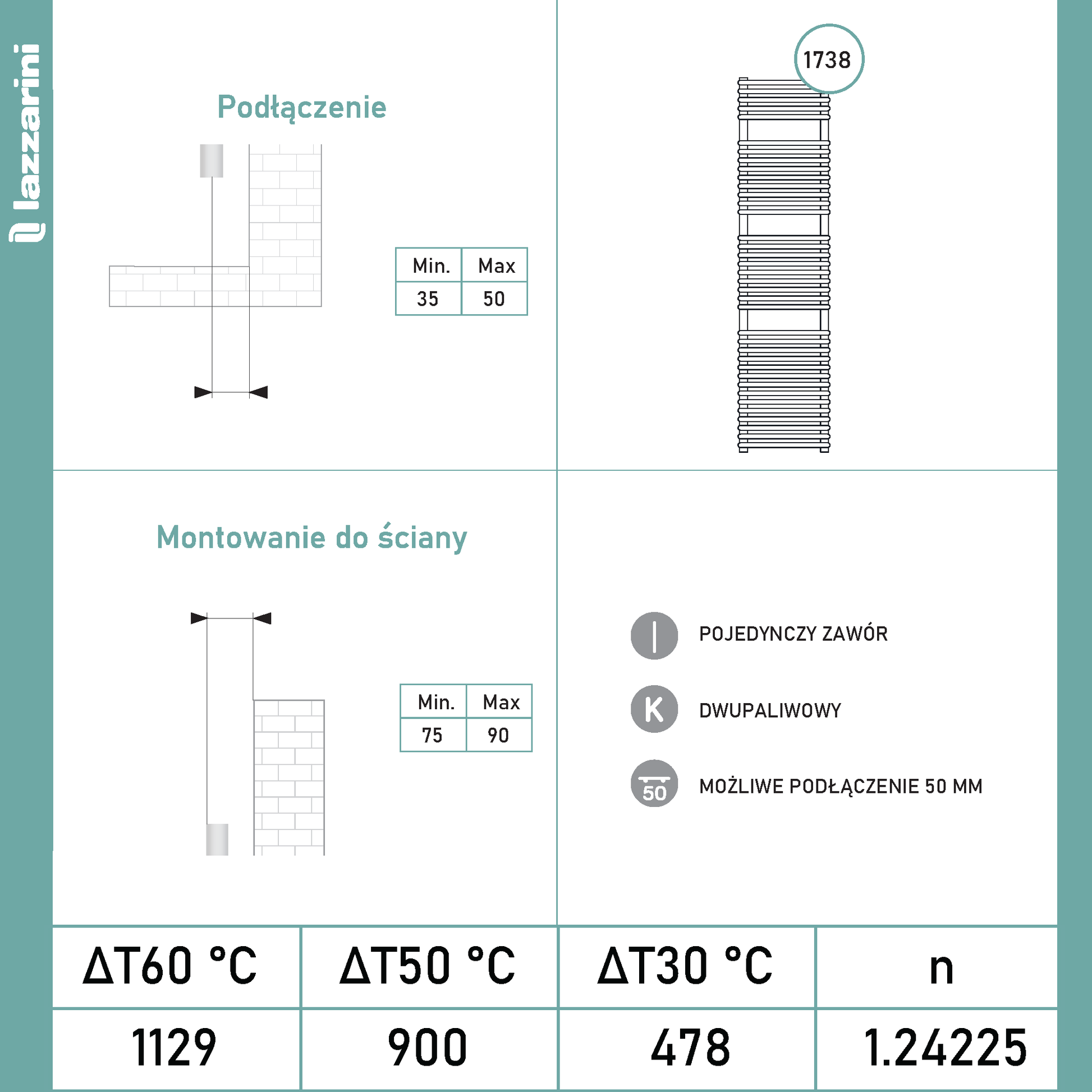 lazzarini

Podłączenie

| Min. | Max |
|---|---|
| 35 | 50 |

1738

Montowanie do ściany

| Min. | Max |
|---|---|
| 75 | 90 |

POJEDYNCZY ZAWÓR

K DWUPALIWOWY

50 MOŻLIWE PODŁĄCZENIE 50 MM

| ΔT60 °C | ΔT50 °C | ΔT30 °C | n |
|---|---|---|---|
| 1129 | 900 | 478 | 1.24225 |